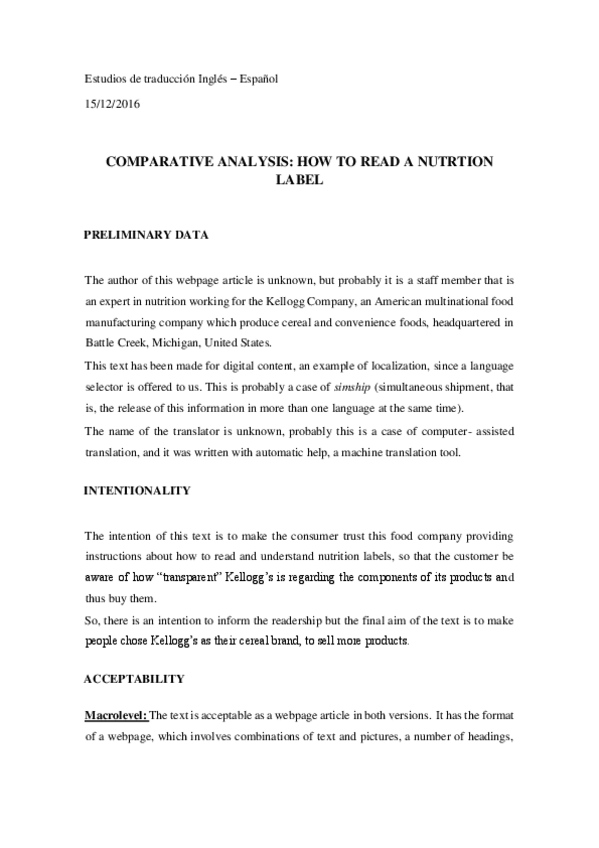 Estudios de traducción Inglés – Español

15/12/2016

COMPARATIVE ANALYSIS: HOW TO READ A NUTRTION LABEL

PRELIMINARY DATA

The author of this webpage article is unknown, but probably it is a staff member that is an expert in nutrition working for the Kellogg Company, an American multinational food manufacturing company which produce cereal and convenience foods, headquartered in Battle Creek, Michigan, United States.

This text has been made for digital content, an example of localization, since a language selector is offered to us. This is probably a case of simship (simultaneous shipment, that is, the release of this information in more than one language at the same time).

The name of the translator is unknown, probably this is a case of computer- assisted translation, and it was written with automatic help, a machine translation tool.

INTENTIONALITY

The intention of this text is to make the consumer trust this food company providing instructions about how to read and understand nutrition labels, so that the customer be aware of how "transparent" Kellogg's is regarding the components of its products and thus buy them.

So, there is an intention to inform the readership but the final aim of the text is to make people chose Kellogg's as their cereal brand, to sell more products.

ACCEPTABILITY

Macrolevel: The text is acceptable as a webpage article in both versions. It has the format of a webpage, which involves combinations of text and pictures, a number of headings,